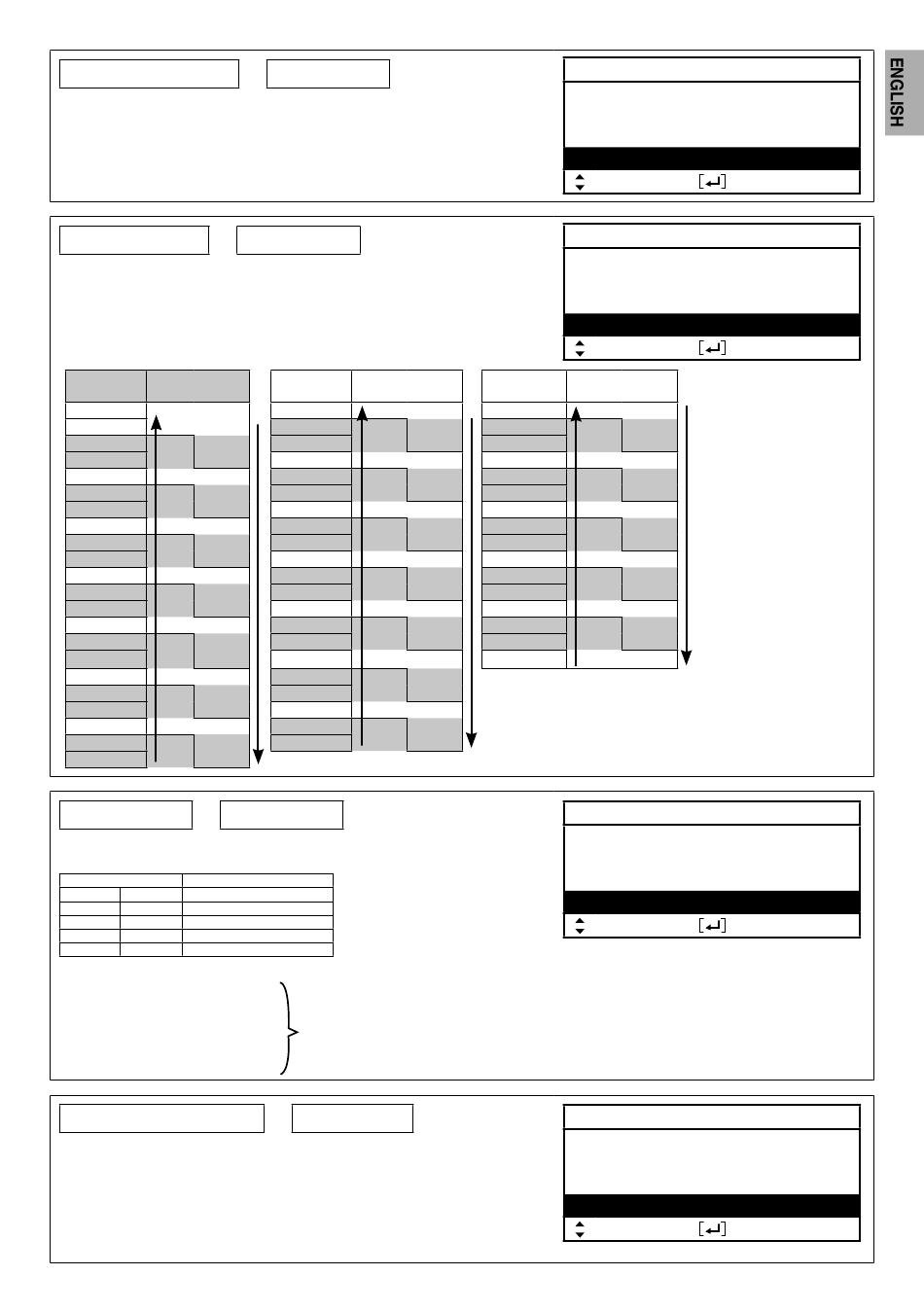 ENGLISH